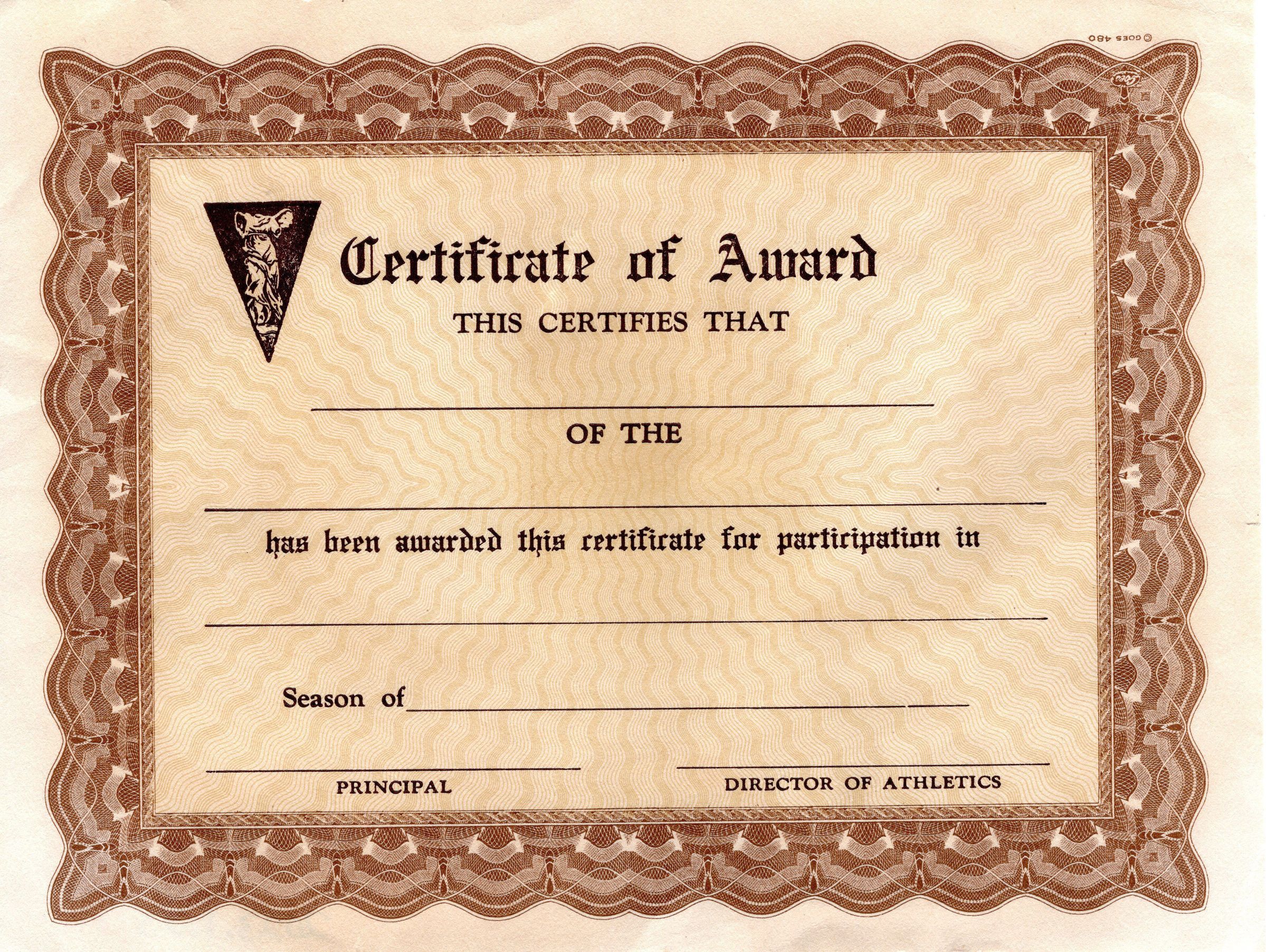 © GOES 480

Certificate of Award

THIS CERTIFIES THAT

____

OF THE

____

has been awarded this certificate for participation in

____

Season of ____

____
PRINCIPAL

____
DIRECTOR OF ATHLETICS